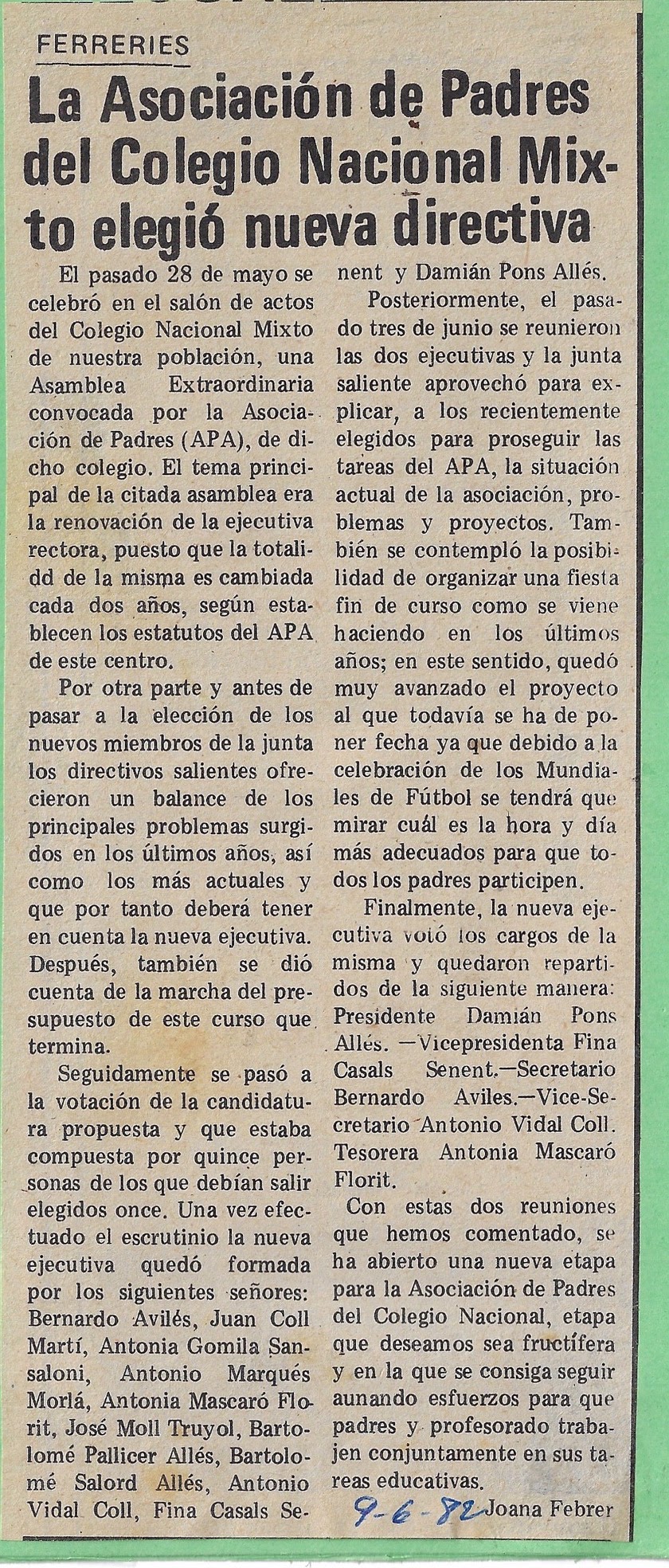 FERRERIES

La Asociación de Padres del Colegio Nacional Mixto elegió nueva directiva

El pasado 28 de mayo se celebró en el salón de actos del Colegio Nacional Mixto de nuestra población, una Asamblea Extraordinaria convocada por la Asociación de Padres (APA), de dicho colegio. El tema principal de la citada asamblea era la renovación de la ejecutiva rectora, puesto que la totalidd de la misma es cambiada cada dos años, según establecen los estatutos del APA de este centro.

Por otra parte y antes de pasar a la elección de los nuevos miembros de la junta los directivos salientes ofrecieron un balance de los principales problemas surgidos en los últimos años, así como los más actuales y que por tanto deberá tener en cuenta la nueva ejecutiva. Después, también se dió cuenta de la marcha del presupuesto de este curso que termina.

Seguidamente se pasó a la votación de la candidatura propuesta y que estaba compuesta por quince personas de los que debían salir elegidos once. Una vez efectuado el escrutinio la nueva ejecutiva quedó formada por los siguientes señores: Bernardo Avilés, Juan Coll Martí, Antonia Gomila Sansaloni, Antonio Marqués Morlá, Antonia Mascaró Florit, José Moll Truyol, Bartolomé Pallicer Allés, Bartolomé Salord Allés, Antonio Vidal Coll, Fina Casals Senent y Damián Pons Allés.

Posteriormente, el pasado tres de junio se reunieron las dos ejecutivas y la junta saliente aprovechó para explicar, a los recientemente elegidos para proseguir las tareas del APA, la situación actual de la asociación, problemas y proyectos. También se contempló la posibilidad de organizar una fiesta fin de curso como se viene haciendo en los últimos años; en este sentido, quedó muy avanzado el proyecto al que todavía se ha de poner fecha ya que debido a la celebración de los Mundiales de Fútbol se tendrá que mirar cuál es la hora y día más adecuados para que todos los padres participen.

Finalmente, la nueva ejecutiva votó los cargos de la misma y quedaron repartidos de la siguiente manera: Presidente Damián Pons Allés. —Vicepresidenta Fina Casals Senent.—Secretario Bernardo Aviles.—Vice-Secretario Antonio Vidal Coll. Tesorera Antonia Mascaró Florit.

Con estas dos reuniones que hemos comentado, se ha abierto una nueva etapa para la Asociación de Padres del Colegio Nacional, etapa que deseamos sea fructífera y en la que se consiga seguir aunando esfuerzos para que padres y profesorado trabajen conjuntamente en sus tareas educativas.

9-6-82 Joana Febrer